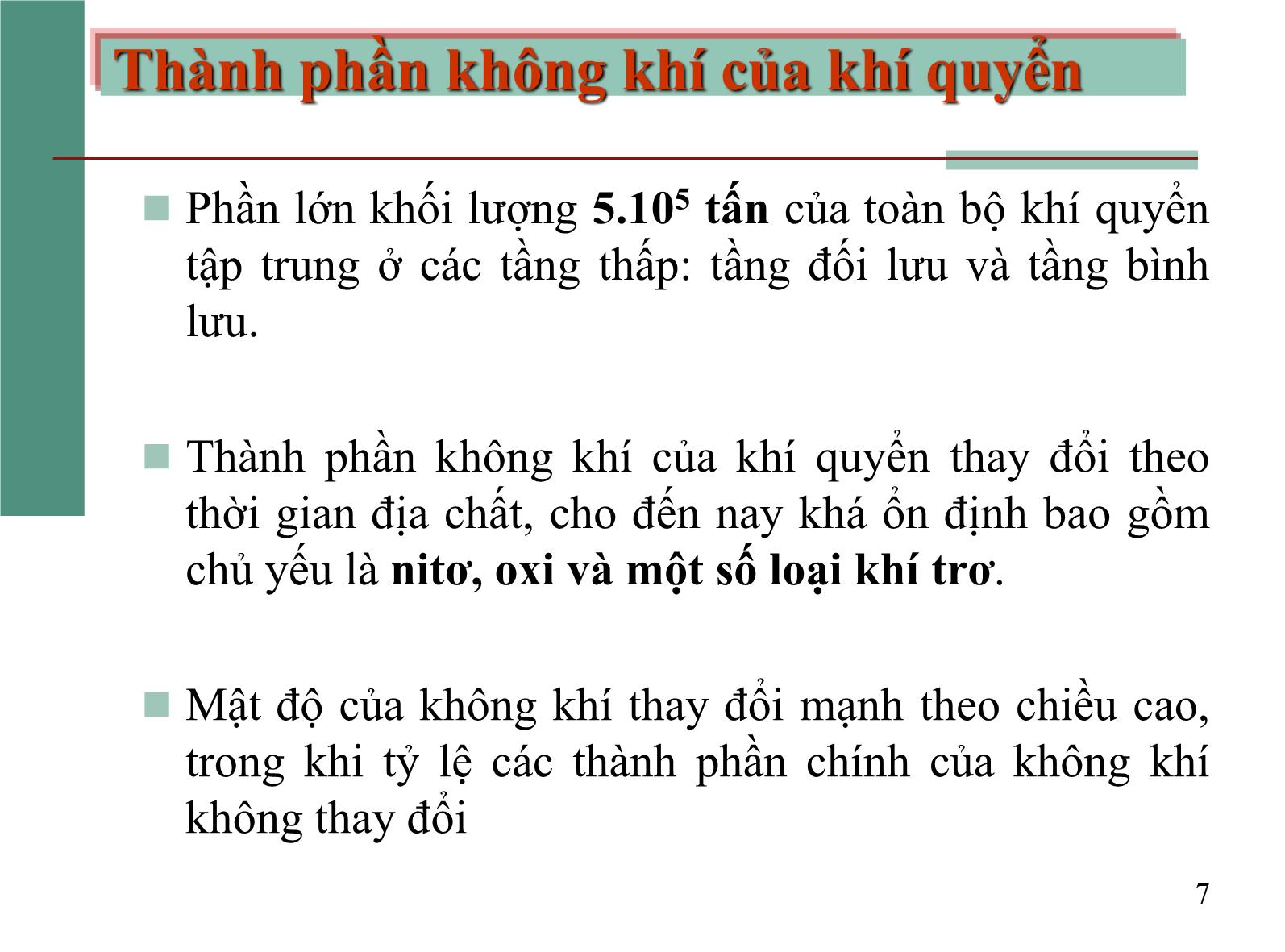 Thành phần không khí của khí quyển

Phần lớn khối lượng $5.10^5$ tấn của toàn bộ khí quyển tập trung ở các tầng thấp: tầng đối lưu và tầng bình lưu.

Thành phần không khí của khí quyển thay đổi theo thời gian địa chất, cho đến nay khá ổn định bao gồm chủ yếu là nitơ, oxi và một số loại khí trơ.

Mật độ của không khí thay đổi mạnh theo chiều cao, trong khi tỷ lệ các thành phần chính của không khí không thay đổi

7